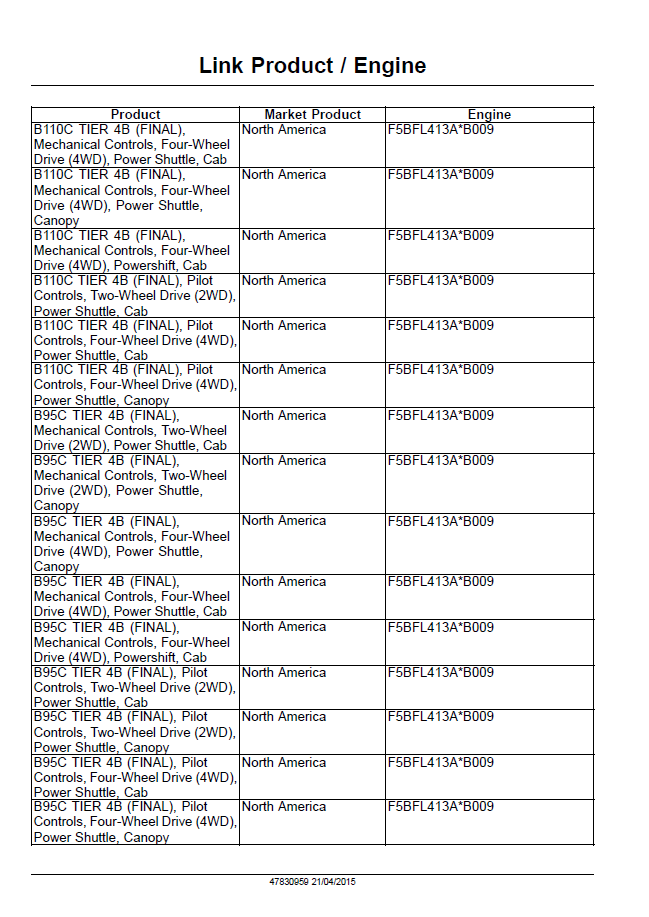 Link Product / Engine

| Product | Market Product | Engine |
|---|---|---|
| B110C TIER 4B (FINAL), Mechanical Controls, Four-Wheel Drive (4WD), Power Shuttle, Cab | North America | F5BFL413A*B009 |
| B110C TIER 4B (FINAL), Mechanical Controls, Four-Wheel Drive (4WD), Power Shuttle, Canopy | North America | F5BFL413A*B009 |
| B110C TIER 4B (FINAL), Mechanical Controls, Four-Wheel Drive (4WD), Powershift, Cab | North America | F5BFL413A*B009 |
| B110C TIER 4B (FINAL), Pilot Controls, Two-Wheel Drive (2WD), Power Shuttle, Cab | North America | F5BFL413A*B009 |
| B110C TIER 4B (FINAL), Pilot Controls, Four-Wheel Drive (4WD), Power Shuttle, Cab | North America | F5BFL413A*B009 |
| B110C TIER 4B (FINAL), Pilot Controls, Four-Wheel Drive (4WD), Power Shuttle, Canopy | North America | F5BFL413A*B009 |
| B95C TIER 4B (FINAL), Mechanical Controls, Two-Wheel Drive (2WD), Power Shuttle, Cab | North America | F5BFL413A*B009 |
| B95C TIER 4B (FINAL), Mechanical Controls, Two-Wheel Drive (2WD), Power Shuttle, Canopy | North America | F5BFL413A*B009 |
| B95C TIER 4B (FINAL), Mechanical Controls, Four-Wheel Drive (4WD), Power Shuttle, Canopy | North America | F5BFL413A*B009 |
| B95C TIER 4B (FINAL), Mechanical Controls, Four-Wheel Drive (4WD), Power Shuttle, Cab | North America | F5BFL413A*B009 |
| B95C TIER 4B (FINAL), Mechanical Controls, Four-Wheel Drive (4WD), Powershift, Cab | North America | F5BFL413A*B009 |
| B95C TIER 4B (FINAL), Pilot Controls, Two-Wheel Drive (2WD), Power Shuttle, Cab | North America | F5BFL413A*B009 |
| B95C TIER 4B (FINAL), Pilot Controls, Two-Wheel Drive (2WD), Power Shuttle, Canopy | North America | F5BFL413A*B009 |
| B95C TIER 4B (FINAL), Pilot Controls, Four-Wheel Drive (4WD), Power Shuttle, Cab | North America | F5BFL413A*B009 |
| B95C TIER 4B (FINAL), Pilot Controls, Four-Wheel Drive (4WD), Power Shuttle, Canopy | North America | F5BFL413A*B009 |

47830959 21/04/2015